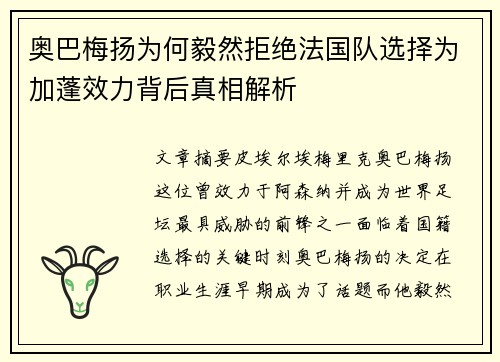 奥巴梅扬为何毅然拒绝法国队选择为加蓬效力背后真相解析

文章摘要皮埃尔埃梅里克奥巴梅扬这位曾效力于阿森纳并成为世界足坛最具威胁的前锋之一面临着国籍选择的关键时刻奥巴梅扬的决定在职业生涯早期成为了话题而他毅然